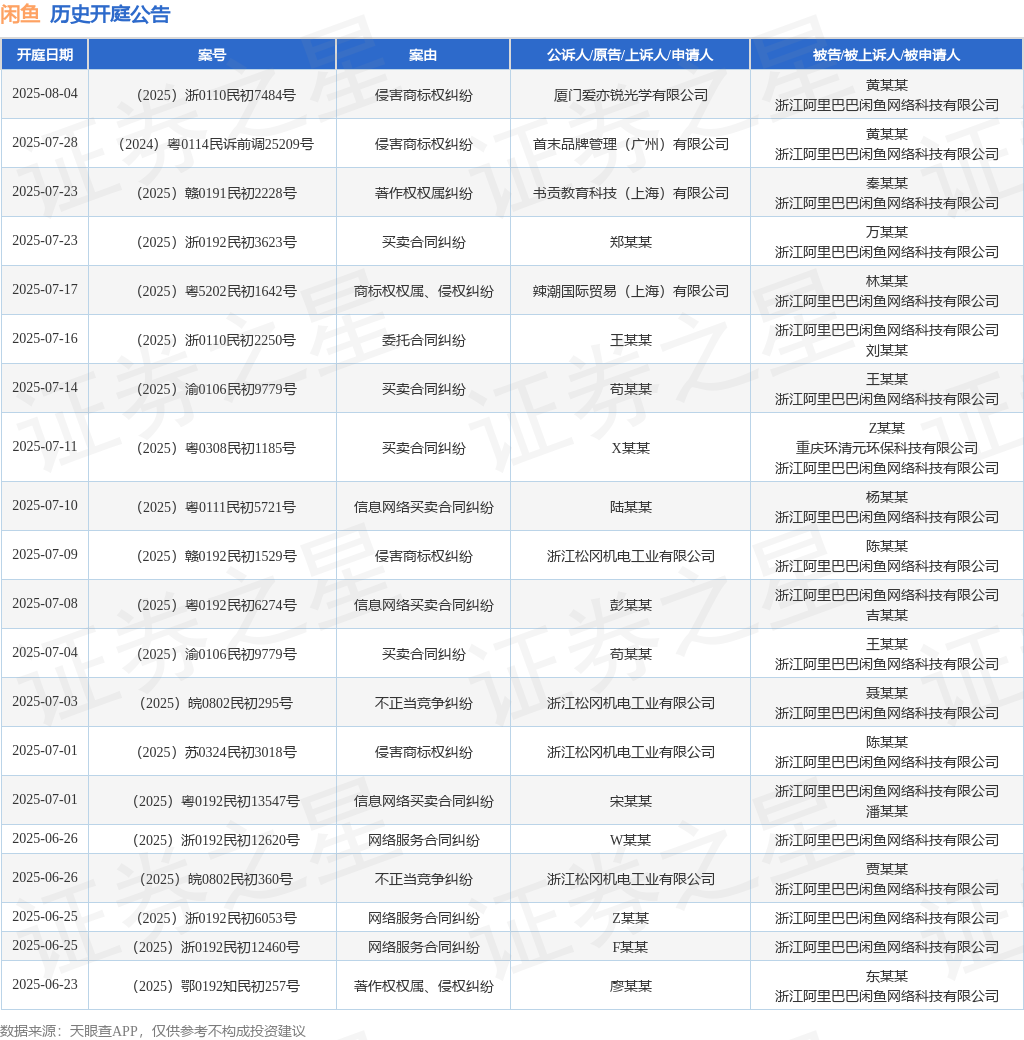 闲鱼 历史开庭公告

| 开庭日期 | 案号 | 案由 | 公诉人/原告/上诉人/申请人 | 被告/被上诉人/被申请人 |
|---|---|---|---|---|
| 2025-08-04 | （2025）浙0110民初7484号 | 侵害商标权纠纷 | 厦门爱亦锐光学有限公司 | 黄某某 浙江阿里巴巴闲鱼网络科技有限公司 |
| 2025-07-28 | （2024）粤0114民诉前调25209号 | 侵害商标权纠纷 | 首末品牌管理（广州）有限公司 | 黄某某 浙江阿里巴巴闲鱼网络科技有限公司 |
| 2025-07-23 | （2025）赣0191民初2228号 | 著作权权属纠纷 | 书贡教育科技（上海）有限公司 | 秦某某 浙江阿里巴巴闲鱼网络科技有限公司 |
| 2025-07-23 | （2025）浙0192民初3623号 | 买卖合同纠纷 | 郑某某 | 万某某 浙江阿里巴巴闲鱼网络科技有限公司 |
| 2025-07-17 | （2025）粤5202民初1642号 | 商标权权属、侵权纠纷 | 辣潮国际贸易（上海）有限公司 | 林某某 浙江阿里巴巴闲鱼网络科技有限公司 |
| 2025-07-16 | （2025）浙0110民初2250号 | 委托合同纠纷 | 王某某 | 浙江阿里巴巴闲鱼网络科技有限公司 刘某某 |
| 2025-07-14 | （2025）渝0106民初9779号 | 买卖合同纠纷 | 苟某某 | 王某某 浙江阿里巴巴闲鱼网络科技有限公司 |
| 2025-07-11 | （2025）粤0308民初1185号 | 买卖合同纠纷 | X某某 | Z某某 重庆环清元环保科技有限公司 浙江阿里巴巴闲鱼网络科技有限公司 |
| 2025-07-10 | （2025）粤0111民初5721号 | 信息网络买卖合同纠纷 | 陆某某 | 杨某某 浙江阿里巴巴闲鱼网络科技有限公司 |
| 2025-07-09 | （2025）赣0192民初1529号 | 侵害商标权纠纷 | 浙江松冈机电工业有限公司 | 陈某某 浙江阿里巴巴闲鱼网络科技有限公司 |
| 2025-07-08 | （2025）粤0192民初6274号 | 信息网络买卖合同纠纷 | 彭某某 | 浙江阿里巴巴闲鱼网络科技有限公司 吉某某 |
| 2025-07-04 | （2025）渝0106民初9779号 | 买卖合同纠纷 | 苟某某 | 王某某 浙江阿里巴巴闲鱼网络科技有限公司 |
| 2025-07-03 | （2025）皖0802民初295号 | 不正当竞争纠纷 | 浙江松冈机电工业有限公司 | 聂某某 浙江阿里巴巴闲鱼网络科技有限公司 |
| 2025-07-01 | （2025）苏0324民初3018号 | 侵害商标权纠纷 | 浙江松冈机电工业有限公司 | 陈某某 浙江阿里巴巴闲鱼网络科技有限公司 |
| 2025-07-01 | （2025）粤0192民初13547号 | 信息网络买卖合同纠纷 | 宋某某 | 浙江阿里巴巴闲鱼网络科技有限公司 潘某某 |
| 2025-06-26 | （2025）浙0192民初12620号 | 网络服务合同纠纷 | W某某 | 浙江阿里巴巴闲鱼网络科技有限公司 |
| 2025-06-26 | （2025）皖0802民初360号 | 不正当竞争纠纷 | 浙江松冈机电工业有限公司 | 贾某某 浙江阿里巴巴闲鱼网络科技有限公司 |
| 2025-06-25 | （2025）浙0192民初6053号 | 网络服务合同纠纷 | Z某某 | 浙江阿里巴巴闲鱼网络科技有限公司 |
| 2025-06-25 | （2025）浙0192民初12460号 | 网络服务合同纠纷 | F某某 | 浙江阿里巴巴闲鱼网络科技有限公司 |
| 2025-06-23 | （2025）鄂0192知民初257号 | 著作权权属、侵权纠纷 | 廖某某 | 东某某 浙江阿里巴巴闲鱼网络科技有限公司 |

数据来源：天眼查APP，仅供参考不构成投资建议

证券之星